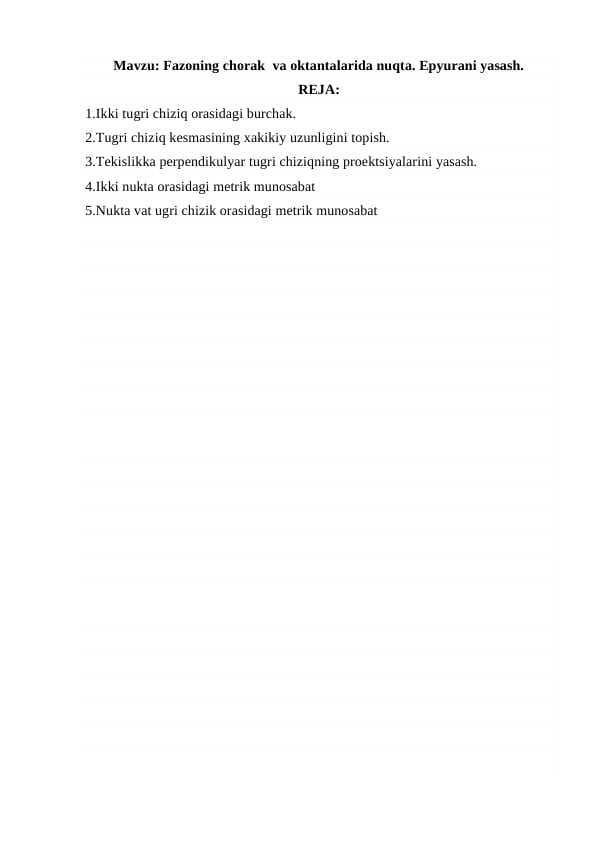 Mavzu: Fazoning chorak va oktantalarida nuqta. Epyurani yasash.

REJA:

1.Ikki tugri chiziq orasidagi burchak.
2.Tugri chiziq kesmasining xakikiy uzunligini topish.
3.Tekislikka perpendikulyar tugri chiziqning proektsiyalarini yasash.
4.Ikki nukta orasidagi metrik munosabat
5.Nukta vat ugri chizik orasidagi metrik munosabat